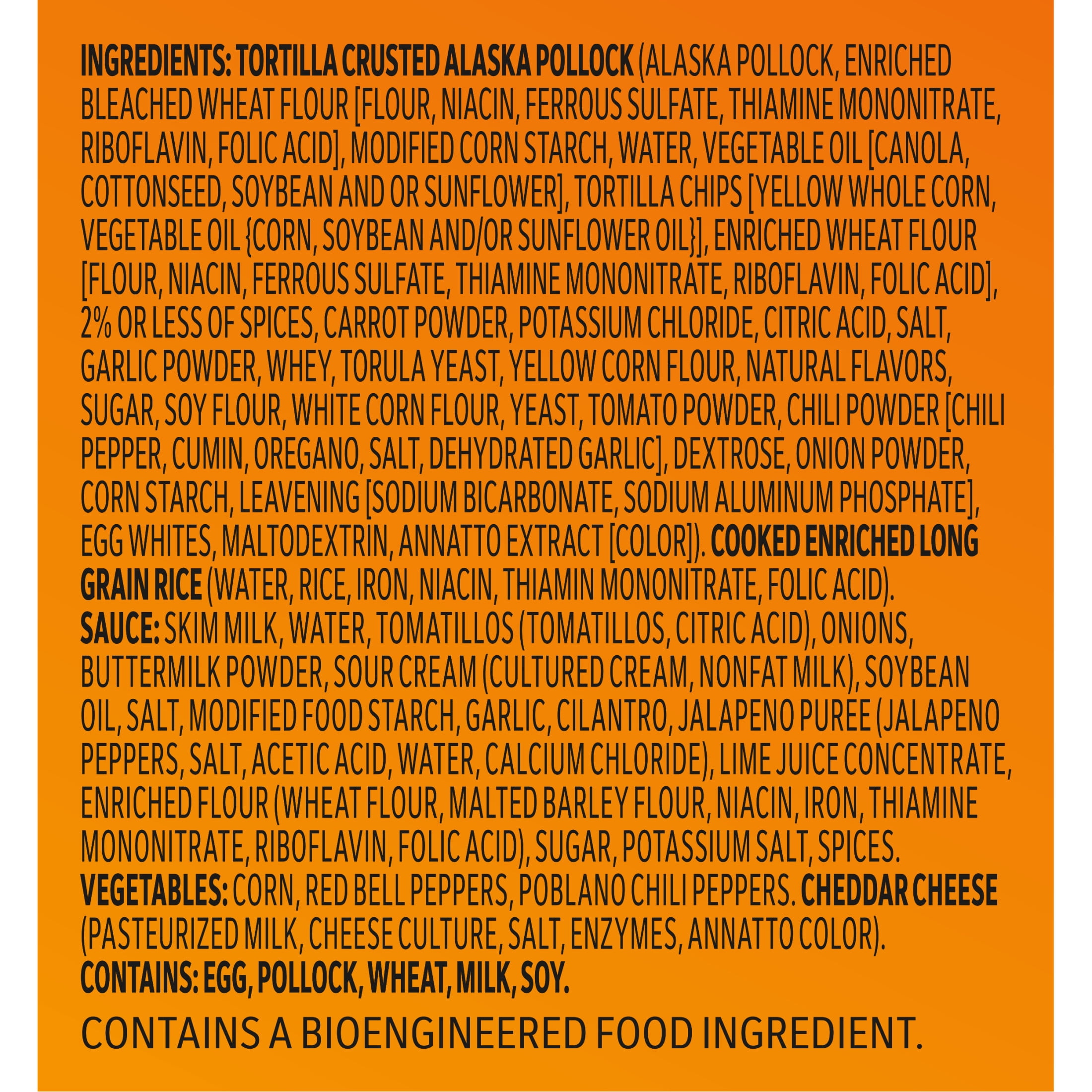 INGREDIENTS: TORTILLA CRUSTED ALASKA POLLOCK (ALASKA POLLOCK, ENRICHED BLEACHED WHEAT FLOUR [FLOUR, NIACIN, FERROUS SULFATE, THIAMINE MONONITRATE, RIBOFLAVIN, FOLIC ACID], MODIFIED CORN STARCH, WATER, VEGETABLE OIL [CANOLA, COTTONSEED, SOYBEAN AND OR SUNFLOWER], TORTILLA CHIPS [YELLOW WHOLE CORN, VEGETABLE OIL {CORN, SOYBEAN AND/OR SUNFLOWER OIL}], ENRICHED WHEAT FLOUR [FLOUR, NIACIN, FERROUS SULFATE, THIAMINE MONONITRATE, RIBOFLAVIN, FOLIC ACID], 2% OR LESS OF SPICES, CARROT POWDER, POTASSIUM CHLORIDE, CITRIC ACID, SALT, GARLIC POWDER, WHEY, TORULA YEAST, YELLOW CORN FLOUR, NATURAL FLAVORS, SUGAR, SOY FLOUR, WHITE CORN FLOUR, YEAST, TOMATO POWDER, CHILI POWDER [CHILI PEPPER, CUMIN, OREGANO, SALT, DEHYDRATED GARLIC], DEXTROSE, ONION POWDER, CORN STARCH, LEAVENING [SODIUM BICARBONATE, SODIUM ALUMINUM PHOSPHATE], EGG WHITES, MALTODEXTRIN, ANNATTO EXTRACT [COLOR]). COOKED ENRICHED LONG GRAIN RICE (WATER, RICE, IRON, NIACIN, THIAMIN MONONITRATE, FOLIC ACID).
SAUCE: SKIM MILK, WATER, TOMATILLOS (TOMATILLOS, CITRIC ACID), ONIONS, BUTTERMILK POWDER, SOUR CREAM (CULTURED CREAM, NONFAT MILK), SOYBEAN OIL, SALT, MODIFIED FOOD STARCH, GARLIC, CILANTRO, JALAPENO PUREE (JALAPENO PEPPERS, SALT, ACETIC ACID, WATER, CALCIUM CHLORIDE), LIME JUICE CONCENTRATE, ENRICHED FLOUR (WHEAT FLOUR, MALTED BARLEY FLOUR, NIACIN, IRON, THIAMINE MONONITRATE, RIBOFLAVIN, FOLIC ACID), SUGAR, POTASSIUM SALT, SPICES.
VEGETABLES: CORN, RED BELL PEPPERS, POBLANO CHILI PEPPERS. CHEDDAR CHEESE (PASTEURIZED MILK, CHEESE CULTURE, SALT, ENZYMES, ANNATTO COLOR).
CONTAINS: EGG, POLLOCK, WHEAT, MILK, SOY.

CONTAINS A BIOENGINEERED FOOD INGREDIENT.